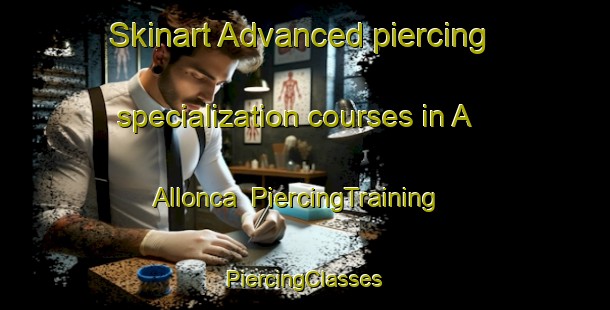 Skinart Advanced piercing specialization courses in A Allonca  PiercingTraining

PiercingClasses